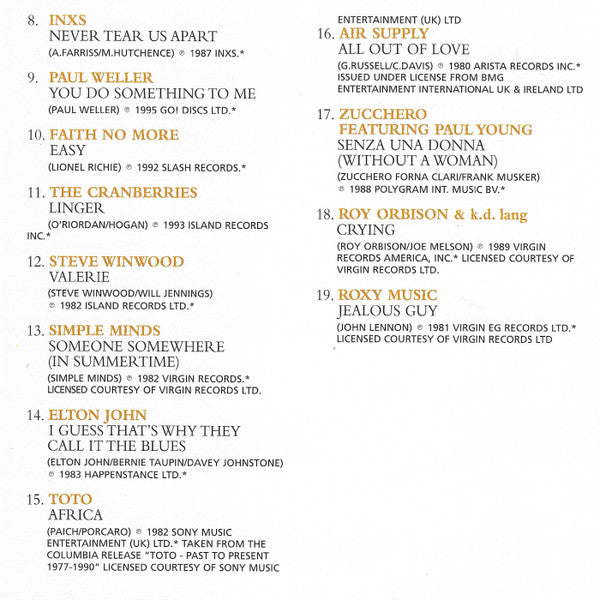 8. INXS
NEVER TEAR US APART
(A.FARRISS/M.HUTCHENCE) ℗ 1987 INXS.*

9. PAUL WELLER
YOU DO SOMETHING TO ME
(PAUL WELLER) ℗ 1995 GO! DISCS LTD.*

10. FAITH NO MORE
EASY
(LIONEL RICHIE) ℗ 1992 SLASH RECORDS.*

11. THE CRANBERRIES
LINGER
(O'RIORDAN/HOGAN) ℗ 1993 ISLAND RECORDS INC.*

12. STEVE WINWOOD
VALERIE
(STEVE WINWOOD/WILL JENNINGS) ℗ 1982 ISLAND RECORDS LTD.*

13. SIMPLE MINDS
SOMEONE SOMEWHERE (IN SUMMERTIME)
(SIMPLE MINDS) ℗ 1982 VIRGIN RECORDS.* LICENSED COURTESY OF VIRGIN RECORDS LTD.

14. ELTON JOHN
I GUESS THAT'S WHY THEY CALL IT THE BLUES
(ELTON JOHN/BERNIE TAUPIN/DAVEY JOHNSTONE) ℗ 1983 HAPPENSTANCE LTD.*

15. TOTO
AFRICA
(PAICH/PORCARO) ℗ 1982 SONY MUSIC ENTERTAINMENT (UK) LTD.* TAKEN FROM THE COLUMBIA RELEASE "TOTO - PAST TO PRESENT 1977-1990" LICENSED COURTESY OF SONY MUSIC ENTERTAINMENT (UK) LTD

16. AIR SUPPLY
ALL OUT OF LOVE
(G.RUSSELL/C.DAVIS) ℗ 1980 ARISTA RECORDS INC.* ISSUED UNDER LICENSE FROM BMG ENTERTAINMENT INTERNATIONAL UK & IRELAND LTD

17. ZUCCHERO FEATURING PAUL YOUNG
SENZA UNA DONNA (WITHOUT A WOMAN)
(ZUCCHERO FORNA CLARI/FRANK MUSKER) ℗ 1988 POLYGRAM INT. MUSIC BV.*

18. ROY ORBISON & k.d. lang
CRYING
(ROY ORBISON/JOE MELSON) ℗ 1989 VIRGIN RECORDS AMERICA, INC.* LICENSED COURTESY OF VIRGIN RECORDS LTD.

19. ROXY MUSIC
JEALOUS GUY
(JOHN LENNON) ℗ 1981 VIRGIN EG RECORDS LTD.* LICENSED COURTESY OF VIRGIN RECORDS LTD